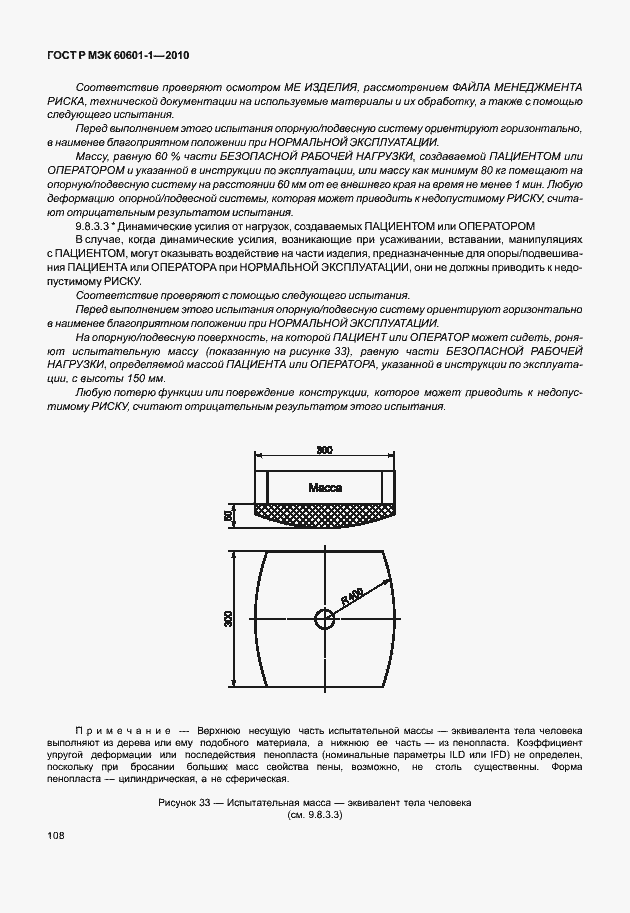 ГОСТ Р МЭК 60601-1—2010

Соответствие проверяют осмотром МЕ ИЗДЕЛИЯ, рассмотрением ФАЙЛА МЕНЕДЖМЕНТА РИСКА, технической документации на используемые материалы и их обработку, а также с помощью следующего испытания.

Перед выполнением этого испытания опорную/подвесную систему ориентируют горизонтально, в наименее благоприятном положении при НОРМАЛЬНОЙ ЭКСПЛУАТАЦИИ.

Массу, равную 60 % части БЕЗОПАСНОЙ РАБОЧЕЙ НАГРУЗКИ, создаваемой ПАЦИЕНТОМ или ОПЕРАТОРОМ и указанной в инструкции по эксплуатации, или массу как минимум 80 кг помещают на опорную/подвесную систему на расстоянии 60 мм от ее внешнего края на время не менее 1 мин. Любую деформацию опорной/подвесной системы, которая может приводить к недопустимому РИСКУ, считают отрицательным результатом испытания.

9.8.3.3 * Динамические усилия от нагрузок, создаваемых ПАЦИЕНТОМ или ОПЕРАТОРОМ

В случае, когда динамические усилия, возникающие при усаживании, вставании, манипуляциях с ПАЦИЕНТОМ, могут оказывать воздействие на части изделия, предназначенные для опоры/подвешивания ПАЦИЕНТА или ОПЕРАТОРА при НОРМАЛЬНОЙ ЭКСПЛУАТАЦИИ, они не должны приводить к недопустимому РИСКУ.

Соответствие проверяют с помощью следующего испытания.

Перед выполнением этого испытания опорную/подвесную систему ориентируют горизонтально в наименее благоприятном положении при НОРМАЛЬНОЙ ЭКСПЛУАТАЦИИ.

На опорную/подвесную поверхность, на которой ПАЦИЕНТ или ОПЕРАТОР может сидеть, роняют испытательную массу (показанную на рисунке 33), равную части БЕЗОПАСНОЙ РАБОЧЕЙ НАГРУЗКИ, определяемой массой ПАЦИЕНТА или ОПЕРАТОРА, указанной в инструкции по эксплуатации, с высоты 150 мм.

Любую потерю функции или повреждение конструкции, которое может приводить к недопустимому РИСКУ, считают отрицательным результатом этого испытания.

300

Масса

60

R400

300

Примечание — Верхнюю несущую часть испытательной массы — эквивалента тела человека выполняют из дерева или ему подобного материала, а нижнюю ее часть — из пенопласта. Коэффициент упругой деформации или последействия пенопласта (номинальные параметры ILD или IFD) не определен, поскольку при бросании больших масс свойства пены, возможно, не столь существенны. Форма пенопласта — цилиндрическая, а не сферическая.

Рисунок 33 — Испытательная масса — эквивалент тела человека (см. 9.8.3.3)

108